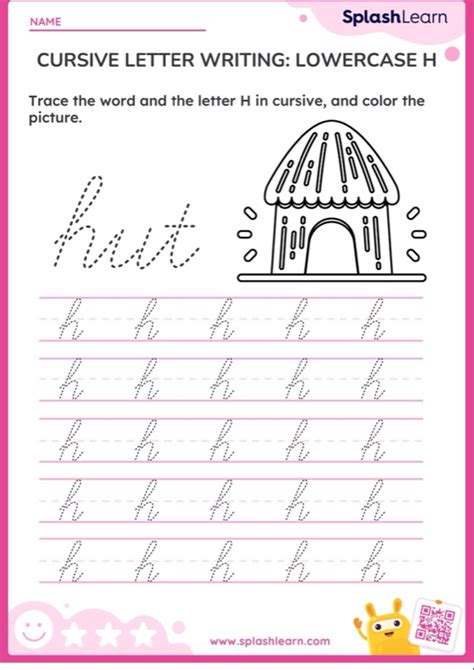 NAME

SplashLearn

CURSIVE LETTER WRITING: LOWERCASE H

Trace the word and the letter H in cursive, and color the picture.

hut

h h h h h
h h h h h
h h h h h
h h h h h
h h h h h

www.splashlearn.com